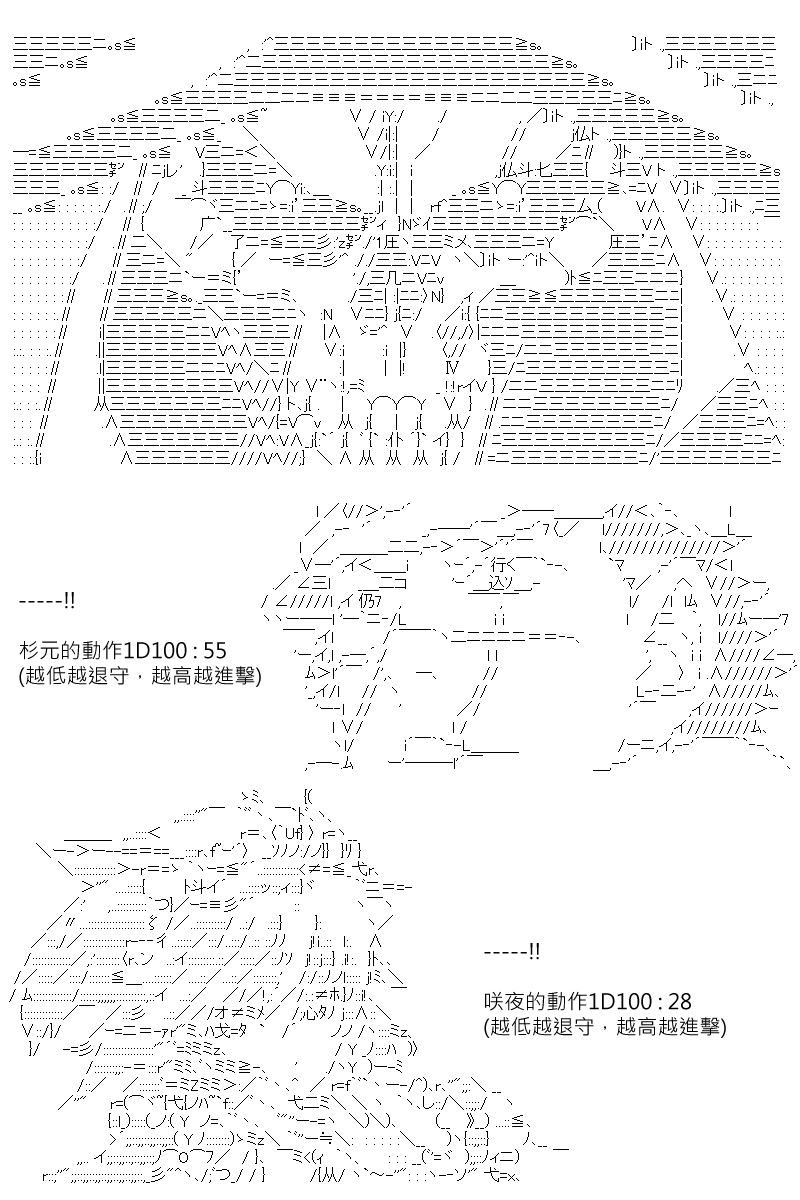 -----!!

杉元的動作1D100 : 55
(越低越退守，越高越進擊)

-----!!

咲夜的動作1D100 : 28
(越低越退守，越高越進擊)